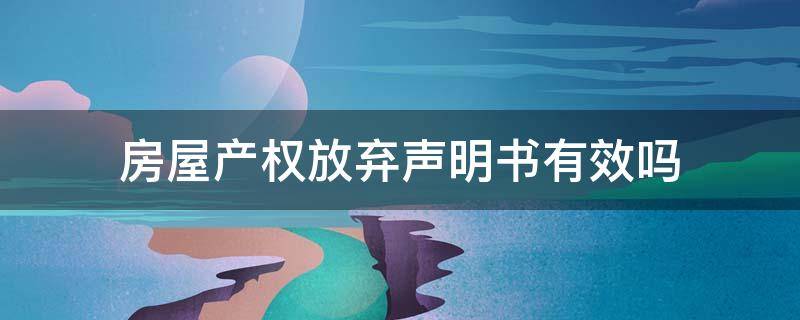 房屋产权放弃声明书有效吗